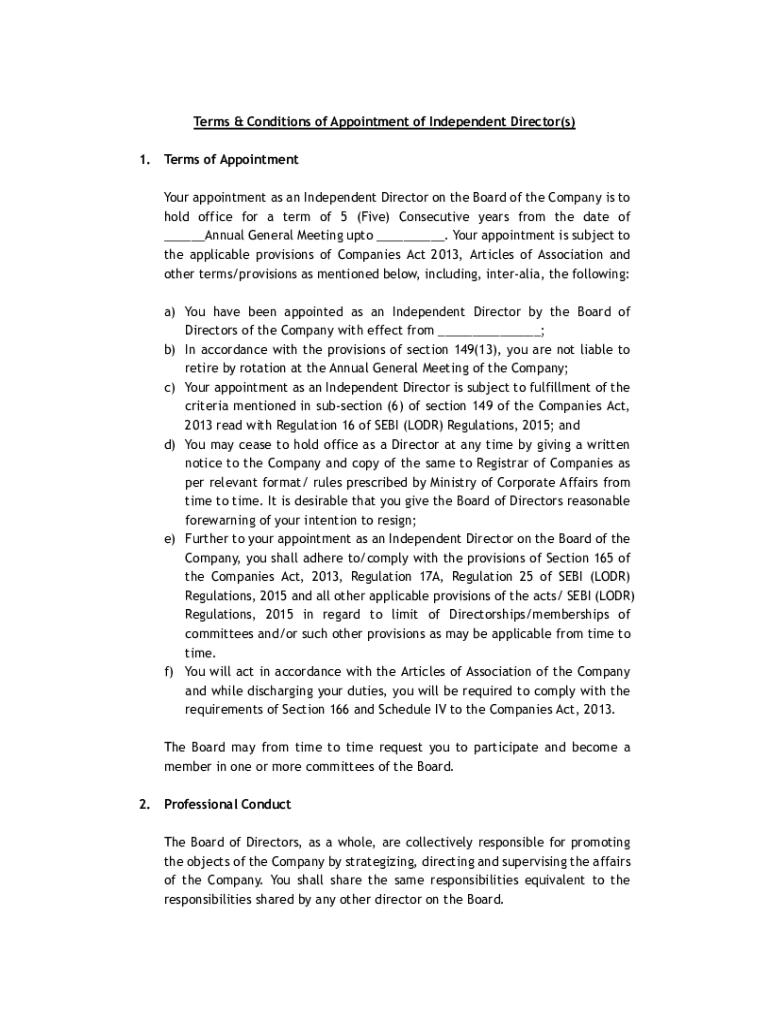 Terms & Conditions of Appointment of Independent Director(s)

1. Terms of Appointment

Your appointment as an Independent Director on the Board of the Company is to hold office for a term of 5 (Five) Consecutive years from the date of ______Annual General Meeting upto __________. Your appointment is subject to the applicable provisions of Companies Act 2013, Articles of Association and other terms/provisions as mentioned below, including, inter-alia, the following:

a) You have been appointed as an Independent Director by the Board of Directors of the Company with effect from _______________;
b) In accordance with the provisions of section 149(13), you are not liable to retire by rotation at the Annual General Meeting of the Company;
c) Your appointment as an Independent Director is subject to fulfillment of the criteria mentioned in sub-section (6) of section 149 of the Companies Act, 2013 read with Regulation 16 of SEBI (LODR) Regulations, 2015; and
d) You may cease to hold office as a Director at any time by giving a written notice to the Company and copy of the same to Registrar of Companies as per relevant format/ rules prescribed by Ministry of Corporate Affairs from time to time. It is desirable that you give the Board of Directors reasonable forewarning of your intention to resign;
e) Further to your appointment as an Independent Director on the Board of the Company, you shall adhere to/comply with the provisions of Section 165 of the Companies Act, 2013, Regulation 17A, Regulation 25 of SEBI (LODR) Regulations, 2015 and all other applicable provisions of the acts/ SEBI (LODR) Regulations, 2015 in regard to limit of Directorships/memberships of committees and/or such other provisions as may be applicable from time to time.
f) You will act in accordance with the Articles of Association of the Company and while discharging your duties, you will be required to comply with the requirements of Section 166 and Schedule IV to the Companies Act, 2013.

The Board may from time to time request you to participate and become a member in one or more committees of the Board.

2. Professional Conduct

The Board of Directors, as a whole, are collectively responsible for promoting the objects of the Company by strategizing, directing and supervising the affairs of the Company. You shall share the same responsibilities equivalent to the responsibilities shared by any other director on the Board.